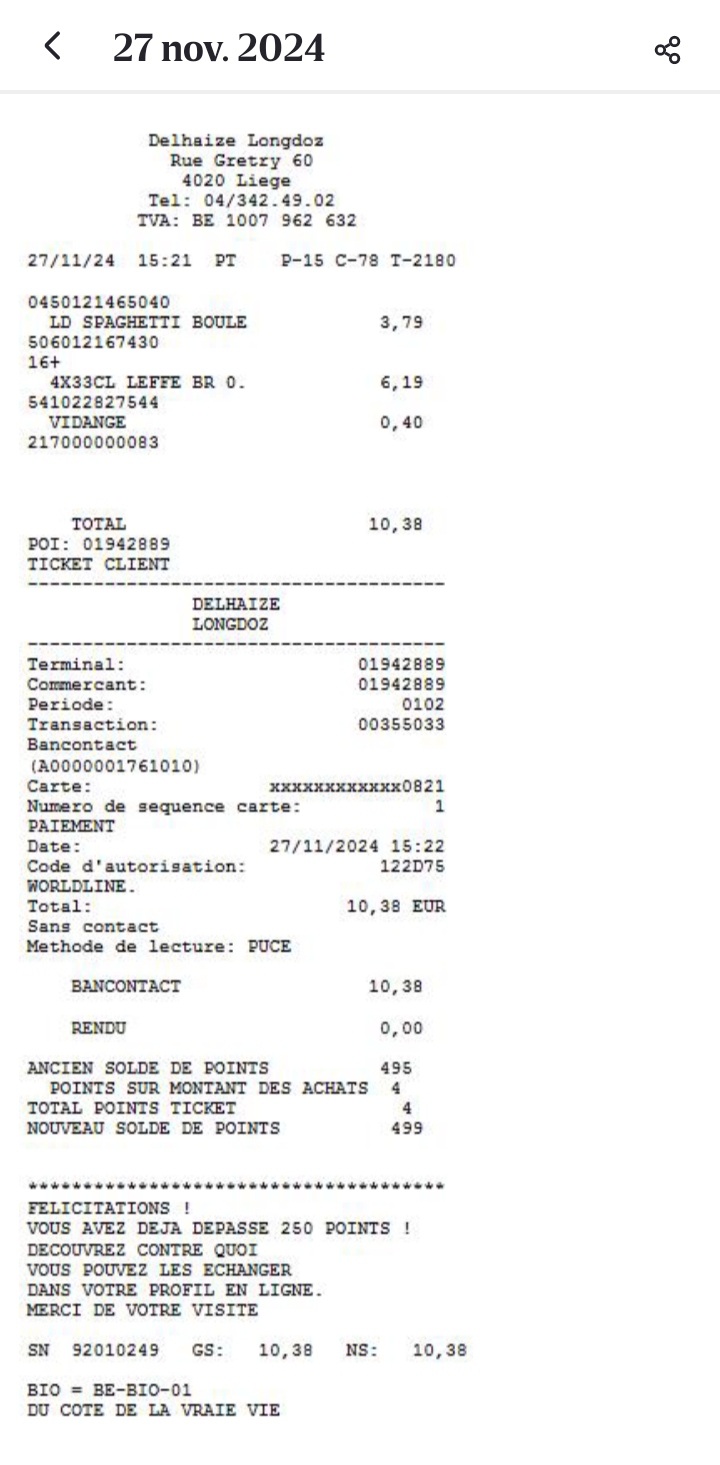 27 nov. 2024

Delhaize Longdoz
Rue Gretry 60
4020 Liege
Tel: 04/342.49.02
TVA: BE 1007 962 632

27/11/24 15:21 PT P-15 C-78 T-2180

0450121465040
LD SPAGHETTI BOULE 3,79
506012167430
16+
4X33CL LEFFE BR 0. 6,19
541022827544
VIDANGE 0,40
217000000083

TOTAL 10,38
POI: 01942889
TICKET CLIENT
--------------------------------------
DELHAIZE
LONGDOZ
--------------------------------------
Terminal: 01942889
Commercant: 01942889
Periode: 0102
Transaction: 00355033
Bancontact
(A0000001761010)
Carte: xxxxxxxxxxxx0821
Numero de sequence carte: 1
PAIEMENT
Date: 27/11/2024 15:22
Code d'autorisation: 122D75
WORLDLINE.
Total: 10,38 EUR
Sans contact
Methode de lecture: PUCE

BANCONTACT 10,38

RENDU 0,00

ANCIEN SOLDE DE POINTS 495
POINTS SUR MONTANT DES ACHATS 4
TOTAL POINTS TICKET 4
NOUVEAU SOLDE DE POINTS 499

**************************************
FELICITATIONS !
VOUS AVEZ DEJA DEPASSE 250 POINTS !
DECOUVREZ CONTRE QUOI
VOUS POUVEZ LES ECHANGER
DANS VOTRE PROFIL EN LIGNE.
MERCI DE VOTRE VISITE

SN 92010249 GS: 10,38 NS: 10,38

BIO = BE-BIO-01
DU COTE DE LA VRAIE VIE